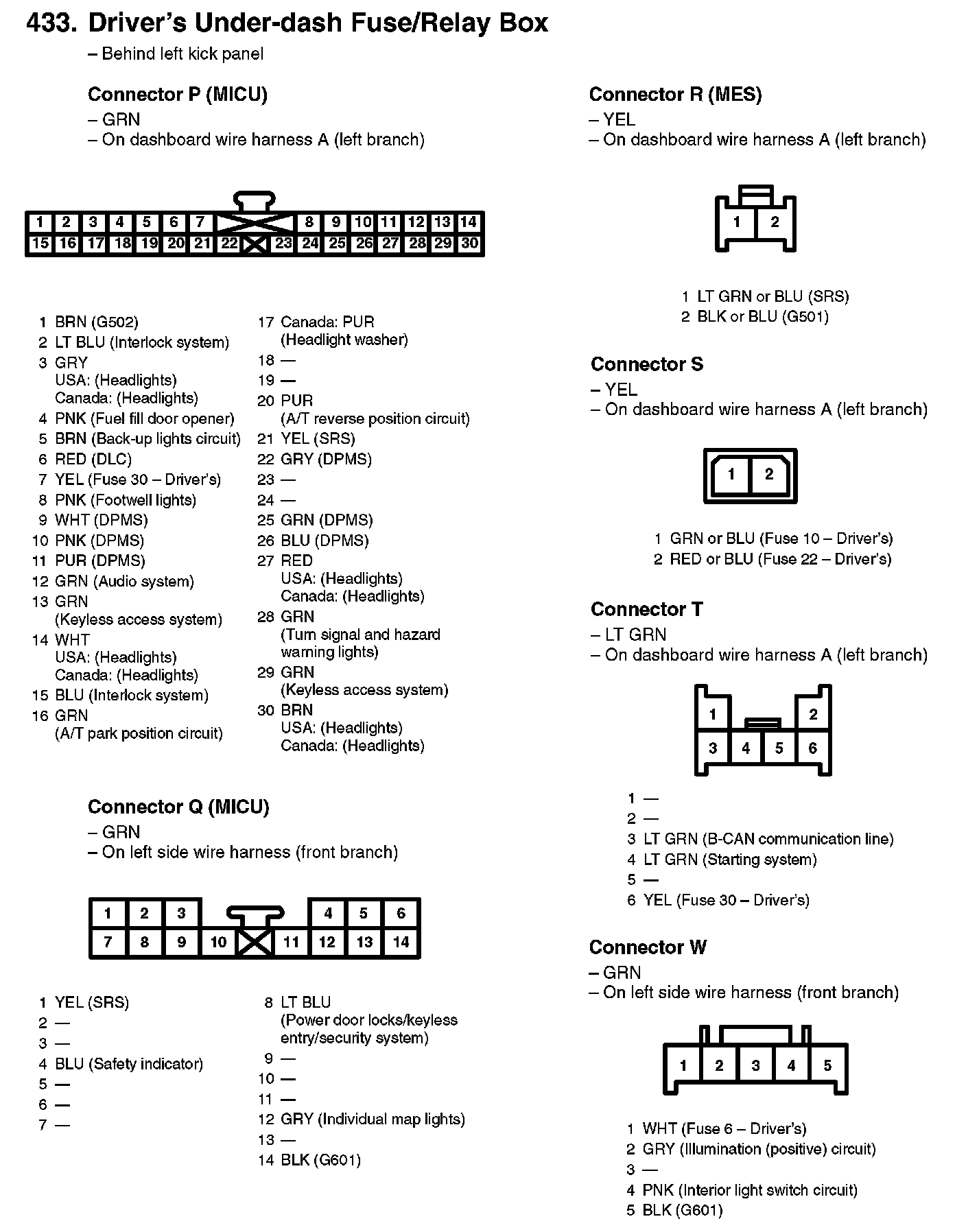 433. Driver's Under-dash Fuse/Relay Box
– Behind left kick panel

Connector P (MICU)
– GRN
– On dashboard wire harness A (left branch)

1 2 3 4 5 6 7 8 9 10 11 12 13 14
15 16 17 18 19 20 21 22 23 24 25 26 27 28 29 30

1 BRN (G502)
2 LT BLU (Interlock system)
3 GRY
USA: (Headlights)
Canada: (Headlights)
4 PNK (Fuel fill door opener)
5 BRN (Back-up lights circuit)
6 RED (DLC)
7 YEL (Fuse 30 – Driver's)
8 PNK (Footwell lights)
9 WHT (DPMS)
10 PNK (DPMS)
11 PUR (DPMS)
12 GRN (Audio system)
13 GRN
(Keyless access system)
14 WHT
USA: (Headlights)
Canada: (Headlights)
15 BLU (Interlock system)
16 GRN
(A/T park position circuit)

17 Canada: PUR
(Headlight washer)
18 —
19 —
20 PUR
(A/T reverse position circuit)
21 YEL (SRS)
22 GRY (DPMS)
23 —
24 —
25 GRN (DPMS)
26 BLU (DPMS)
27 RED
USA: (Headlights)
Canada: (Headlights)
28 GRN
(Turn signal and hazard warning lights)
29 GRN
(Keyless access system)
30 BRN
USA: (Headlights)
Canada: (Headlights)

Connector Q (MICU)
– GRN
– On left side wire harness (front branch)

1 2 3 4 5 6
7 8 9 10 11 12 13 14

1 YEL (SRS)
2 —
3 —
4 BLU (Safety indicator)
5 —
6 —
7 —

8 LT BLU
(Power door locks/keyless entry/security system)
9 —
10 —
11 —
12 GRY (Individual map lights)
13 —
14 BLK (G601)

Connector R (MES)
– YEL
– On dashboard wire harness A (left branch)

1 2

1 LT GRN or BLU (SRS)
2 BLK or BLU (G501)

Connector S
– YEL
– On dashboard wire harness A (left branch)

1 2

1 GRN or BLU (Fuse 10 – Driver's)
2 RED or BLU (Fuse 22 – Driver's)

Connector T
– LT GRN
– On dashboard wire harness A (left branch)

1 2
3 4 5 6

1 —
2 —
3 LT GRN (B-CAN communication line)
4 LT GRN (Starting system)
5 —
6 YEL (Fuse 30 – Driver's)

Connector W
– GRN
– On left side wire harness (front branch)

1 2 3 4 5

1 WHT (Fuse 6 – Driver's)
2 GRY (Illumination (positive) circuit)
3 —
4 PNK (Interior light switch circuit)
5 BLK (G601)